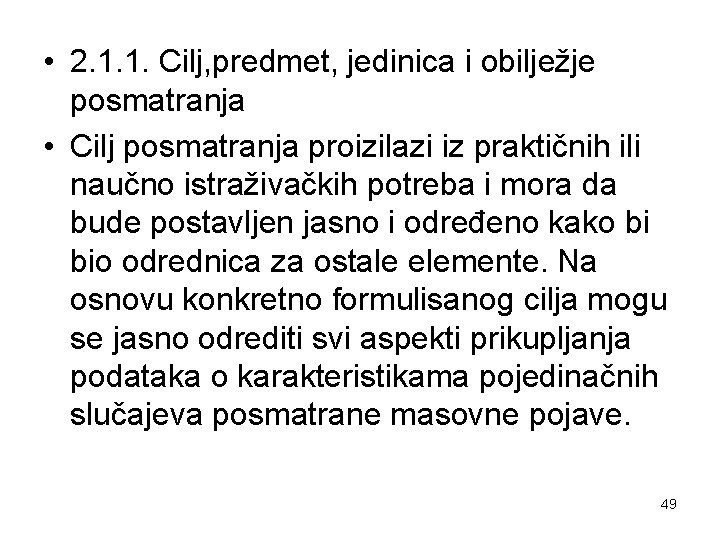 • 2.1.1. Cilj,predmet, jedinica i obilježje posmatranja

• Cilj posmatranja proizilazi iz praktičnih ili naučno istraživačkih potreba i mora da bude postavljen jasno i određeno kako bi bio odrednica za ostale elemente. Na osnovu konkretno formulisanog cilja mogu se jasno odrediti svi aspekti prikupljanja podataka o karakteristikama pojedinačnih slučajeva posmatrane masovne pojave.

49